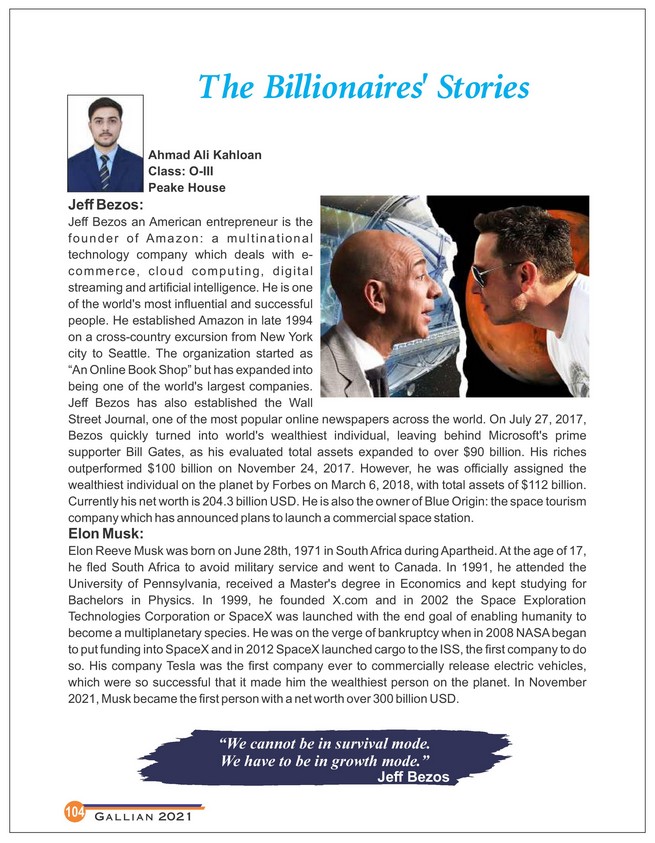 The Billionaires' Stories

Ahmad Ali Kahloan
Class: O-III
Peake House

Jeff Bezos:
Jeff Bezos an American entrepreneur is the founder of Amazon: a multinational technology company which deals with e-commerce, cloud computing, digital streaming and artificial intelligence. He is one of the world's most influential and successful people. He established Amazon in late 1994 on a cross-country excursion from New York city to Seattle. The organization started as "An Online Book Shop" but has expanded into being one of the world's largest companies. Jeff Bezos has also established the Wall Street Journal, one of the most popular online newspapers across the world. On July 27, 2017, Bezos quickly turned into world's wealthiest individual, leaving behind Microsoft's prime supporter Bill Gates, as his evaluated total assets expanded to over $90 billion. His riches outperformed $100 billion on November 24, 2017. However, he was officially assigned the wealthiest individual on the planet by Forbes on March 6, 2018, with total assets of $112 billion. Currently his net worth is 204.3 billion USD. He is also the owner of Blue Origin: the space tourism company which has announced plans to launch a commercial space station.

Elon Musk:
Elon Reeve Musk was born on June 28th, 1971 in South Africa during Apartheid. At the age of 17, he fled South Africa to avoid military service and went to Canada. In 1991, he attended the University of Pennsylvania, received a Master's degree in Economics and kept studying for Bachelors in Physics. In 1999, he founded X.com and in 2002 the Space Exploration Technologies Corporation or SpaceX was launched with the end goal of enabling humanity to become a multiplanetary species. He was on the verge of bankruptcy when in 2008 NASA began to put funding into SpaceX and in 2012 SpaceX launched cargo to the ISS, the first company to do so. His company Tesla was the first company ever to commercially release electric vehicles, which were so successful that it made him the wealthiest person on the planet. In November 2021, Musk became the first person with a net worth over 300 billion USD.

"We cannot be in survival mode. We have to be in growth mode."
Jeff Bezos

104 GALLIAN 2021